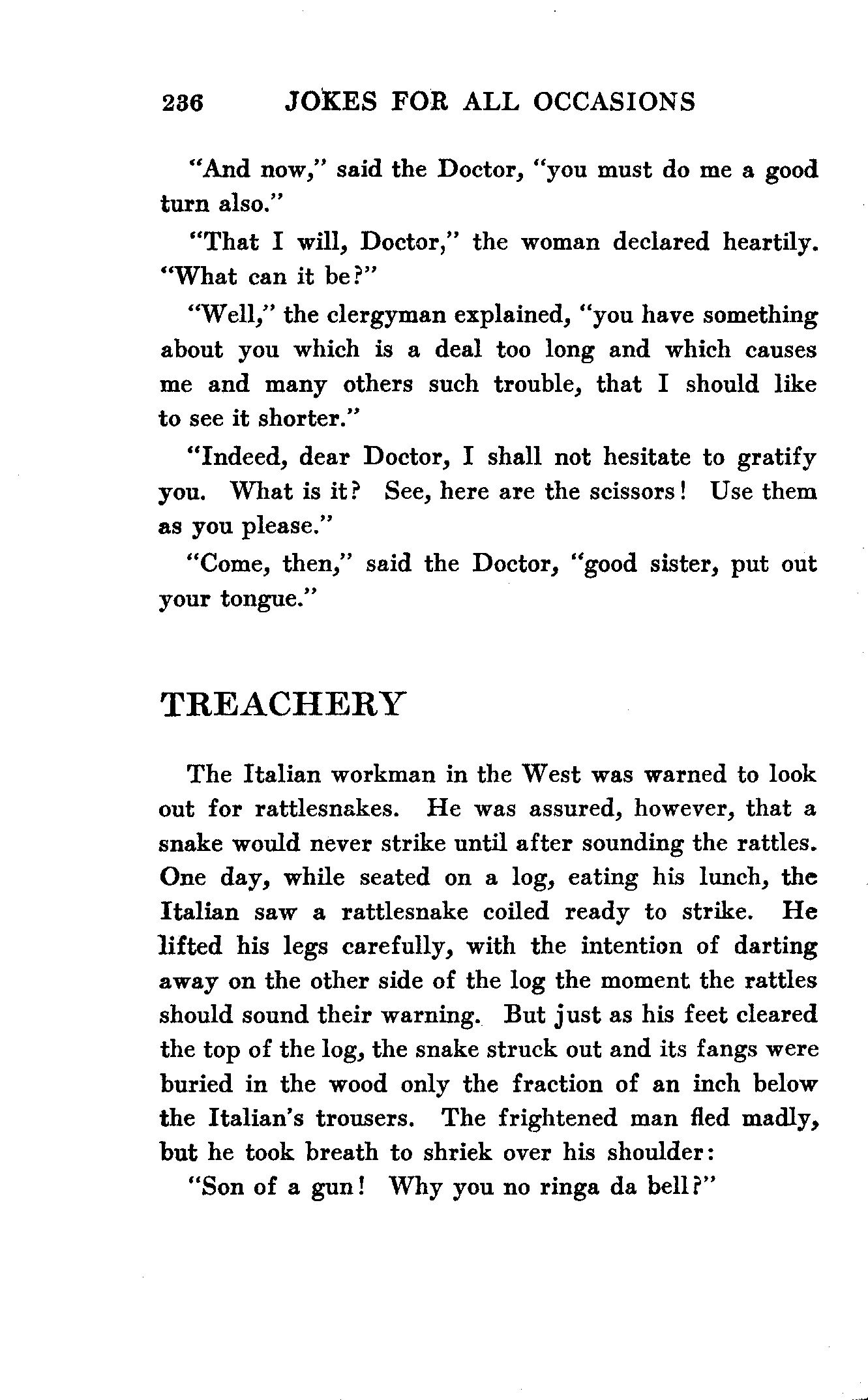 236 JOKES FOR ALL OCCASIONS

"And now," said the Doctor, "you must do me a good turn also."

"That I will, Doctor," the woman declared heartily. "What can it be?"

"Well," the clergyman explained, "you have something about you which is a deal too long and which causes me and many others such trouble, that I should like to see it shorter."

"Indeed, dear Doctor, I shall not hesitate to gratify you. What is it? See, here are the scissors! Use them as you please."

"Come, then," said the Doctor, "good sister, put out your tongue."

TREACHERY

The Italian workman in the West was warned to look out for rattlesnakes. He was assured, however, that a snake would never strike until after sounding the rattles. One day, while seated on a log, eating his lunch, the Italian saw a rattlesnake coiled ready to strike. He lifted his legs carefully, with the intention of darting away on the other side of the log the moment the rattles should sound their warning. But just as his feet cleared the top of the log, the snake struck out and its fangs were buried in the wood only the fraction of an inch below the Italian's trousers. The frightened man fled madly, but he took breath to shriek over his shoulder:

"Son of a gun! Why you no ringa da bell?"